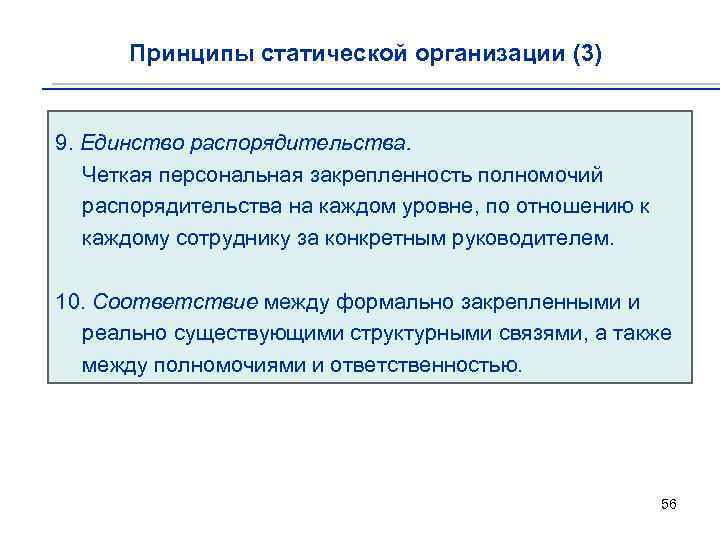 Принципы статической организации (3)

9. Единство распорядительства.
Четкая персональная закрепленность полномочий распорядительства на каждом уровне, по отношению к каждому сотруднику за конкретным руководителем.

10. Соответствие между формально закрепленными и реально существующими структурными связями, а также между полномочиями и ответственностью.

56